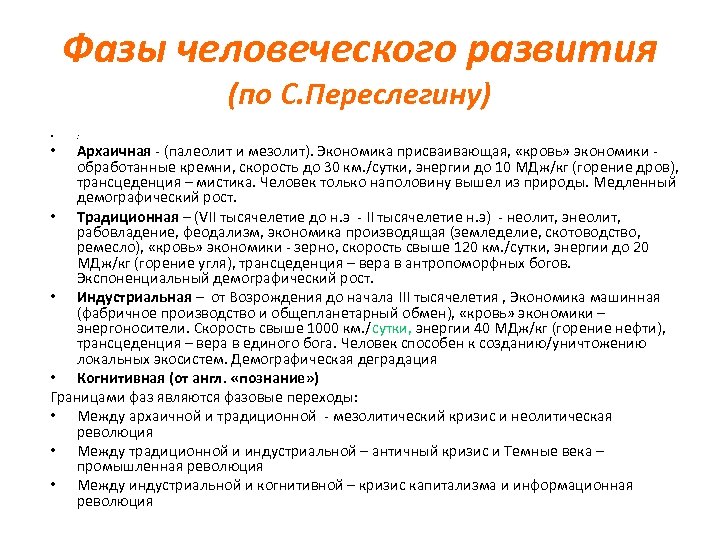 Фазы человеческого развития
(по С.Переслегину)

• :
• **Архаичная** - (палеолит и мезолит). Экономика присваивающая, «кровь» экономики - обработанные кремни, скорость до 30 км./сутки, энергии до 10 МДж/кг (горение дров), трансцеденция – мистика. Человек только наполовину вышел из природы. Медленный демографический рост.
• **Традиционная** – (VII тысячелетие до н.э - II тысячелетие н.э) - неолит, энеолит, рабовладение, феодализм, экономика производящая (земледелие, скотоводство, ремесло), «кровь» экономики - зерно, скорость свыше 120 км./сутки, энергии до 20 МДж/кг (горение угля), трансцеденция – вера в антропоморфных богов. Экспоненциальный демографический рост.
• **Индустриальная** – от Возрождения до начала III тысячелетия , Экономика машинная (фабричное производство и общепланетарный обмен), «кровь» экономики – энергоносители. Скорость свыше 1000 км./сутки, энергии 40 МДж/кг (горение нефти), трансцеденция – вера в единого бога. Человек способен к созданию/уничтожению локальных экосистем. Демографическая деградация
• **Когнитивная (от англ. «познание»)**
Границами фаз являются фазовые переходы:
• Между архаичной и традиционной - мезолитический кризис и неолитическая революция
• Между традиционной и индустриальной – античный кризис и Темные века – промышленная революция
• Между индустриальной и когнитивной – кризис капитализма и информационная революция